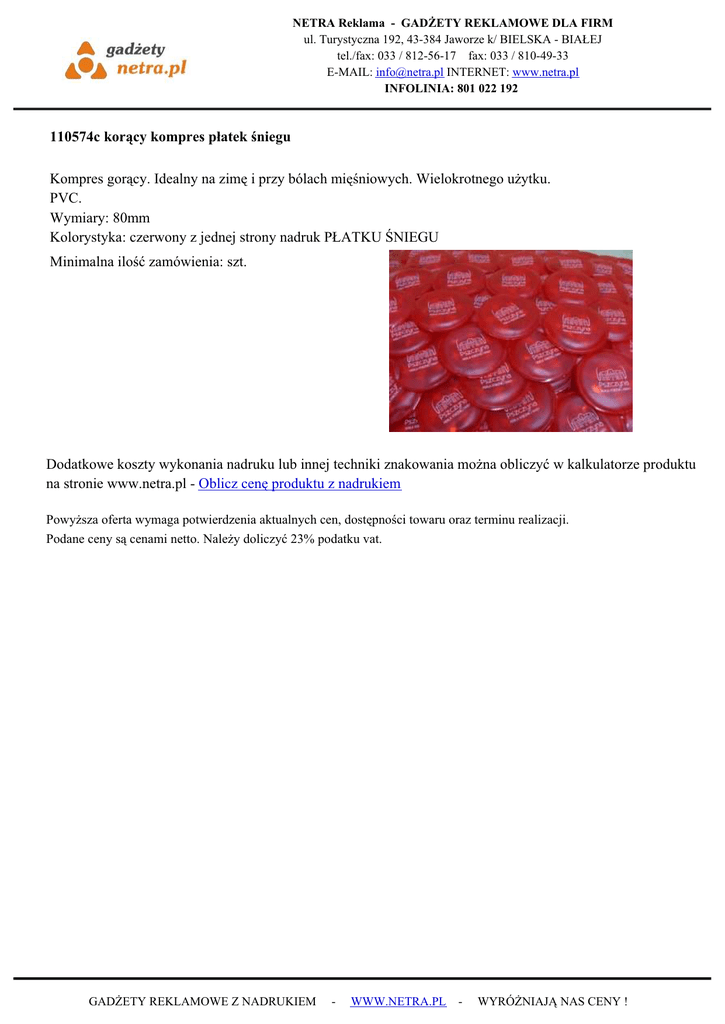 gadżety
netra.pl

NETRA Reklama - GADŻETY REKLAMOWE DLA FIRM
ul. Turystyczna 192, 43-384 Jaworze k/ BIELSKA - BIAŁEJ
tel./fax: 033 / 812-56-17 fax: 033 / 810-49-33
E-MAIL: info@netra.pl INTERNET: www.netra.pl
INFOLINIA: 801 022 192

110574c korący kompres płatek śniegu

Kompres gorący. Idealny na zimę i przy bólach mięśniowych. Wielokrotnego użytku.
PVC.
Wymiary: 80mm
Kolorystyka: czerwony z jednej strony nadruk PŁATKU ŚNIEGU
Minimalna ilość zamówienia: szt.

Dodatkowe koszty wykonania nadruku lub innej techniki znakowania można obliczyć w kalkulatorze produktu na stronie www.netra.pl - Oblicz cenę produktu z nadrukiem

Powyższa oferta wymaga potwierdzenia aktualnych cen, dostępności towaru oraz terminu realizacji.
Podane ceny są cenami netto. Należy doliczyć 23% podatku vat.

GADŻETY REKLAMOWE Z NADRUKIEM - WWW.NETRA.PL - WYRÓŻNIAJĄ NAS CENY !